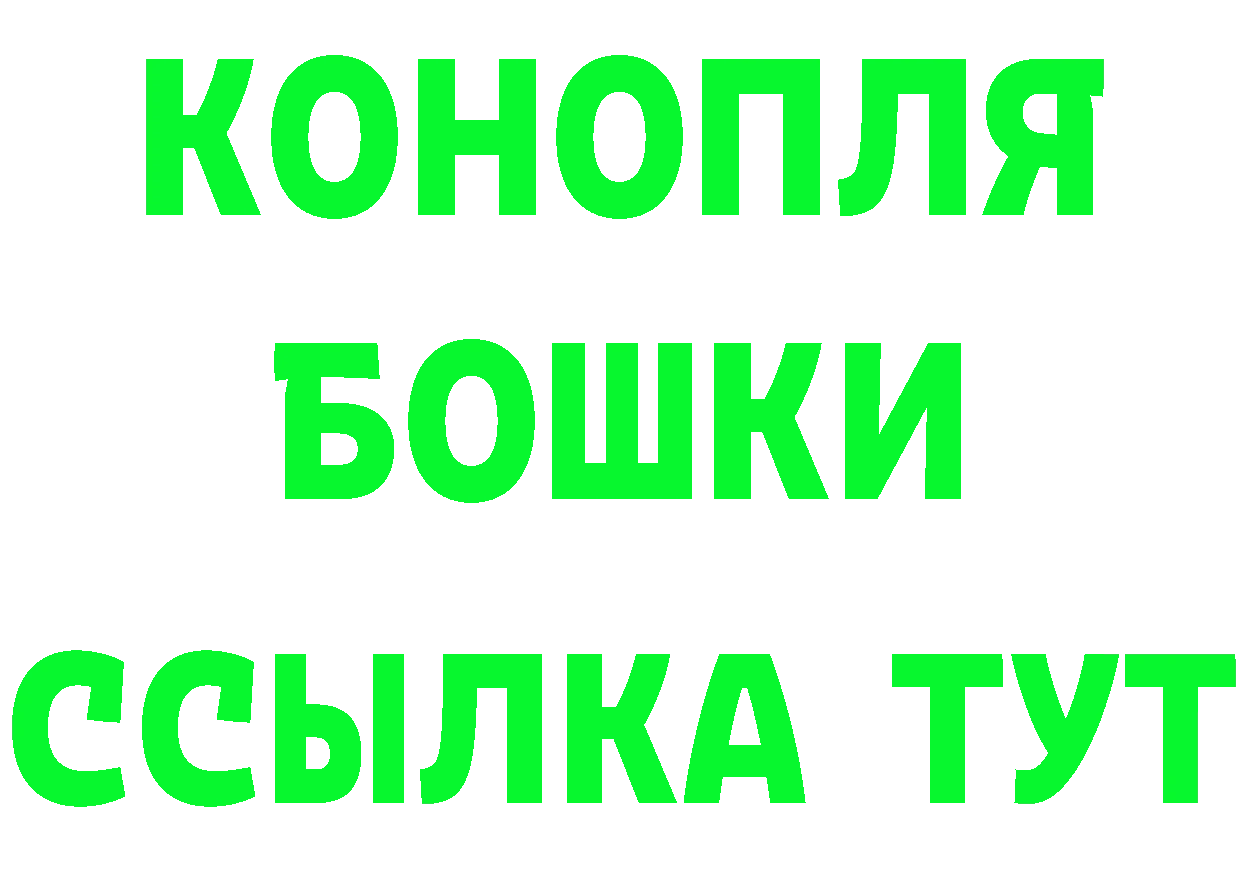 КОНОПЛЯ
БОШКИ
ССЫЛКА ТУТ